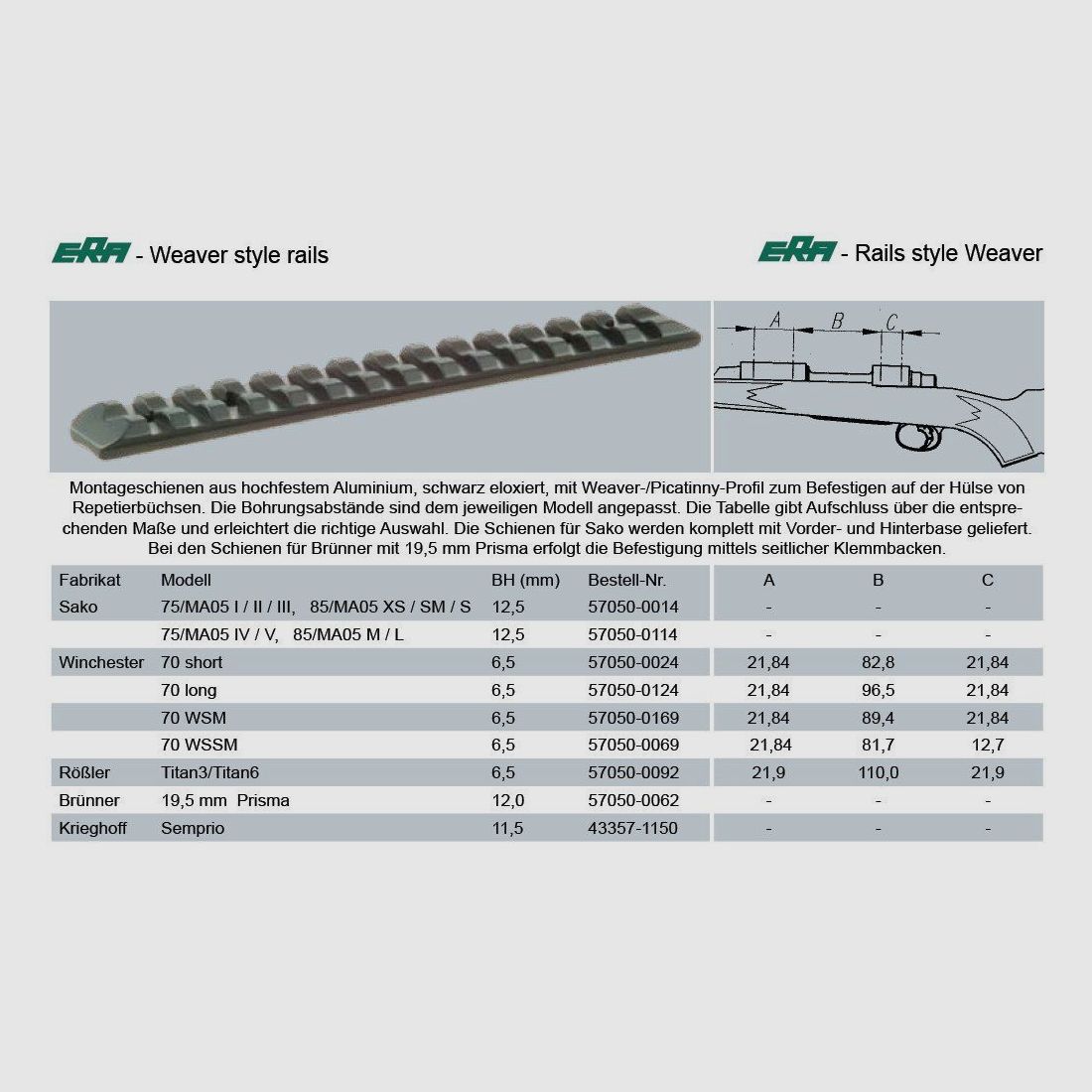 ERA - Weaver style rails

ERA - Rails style Weaver

A B C

Montageschienen aus hochfestem Aluminium, schwarz eloxiert, mit Weaver-/Picatinny-Profil zum Befestigen auf der Hülse von Repetierbüchsen. Die Bohrungsabstände sind dem jeweiligen Modell angepasst. Die Tabelle gibt Aufschluss über die entsprechenden Maße und erleichtert die richtige Auswahl. Die Schienen für Sako werden komplett mit Vorder- und Hinterbase geliefert. Bei den Schienen für Brünner mit 19,5 mm Prisma erfolgt die Befestigung mittels seitlicher Klemmbacken.

| Fabrikat | Modell | BH (mm) | Bestell-Nr. | A | B | C |
|---|---|---|---|---|---|---|
| Sako | 75/MA05 I / II / III, 85/MA05 XS / SM / S | 12,5 | 57050-0014 | - | - | - |
| | 75/MA05 IV / V, 85/MA05 M / L | 12,5 | 57050-0114 | - | - | - |
| Winchester | 70 short | 6,5 | 57050-0024 | 21,84 | 82,8 | 21,84 |
| | 70 long | 6,5 | 57050-0124 | 21,84 | 96,5 | 21,84 |
| | 70 WSM | 6,5 | 57050-0169 | 21,84 | 89,4 | 21,84 |
| | 70 WSSM | 6,5 | 57050-0069 | 21,84 | 81,7 | 12,7 |
| Rößler | Titan3/Titan6 | 6,5 | 57050-0092 | 21,9 | 110,0 | 21,9 |
| Brünner | 19,5 mm Prisma | 12,0 | 57050-0062 | - | - | - |
| Krieghoff | Semprio | 11,5 | 43357-1150 | - | - | - |